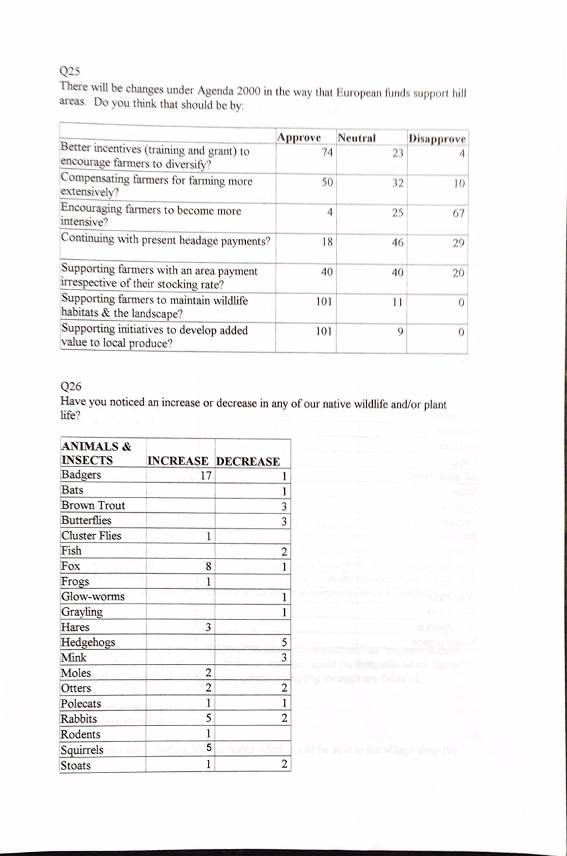 Q25
There will be changes under Agenda 2000 in the way that European funds support hill areas. Do you think that should be by:

| | Approve | Neutral | Disapprove |
|---|---|---|---|
| Better incentives (training and grant) to encourage farmers to diversify? | 74 | 23 | 4 |
| Compensating farmers for farming more extensively? | 50 | 32 | 10 |
| Encouraging farmers to become more intensive? | 4 | 25 | 67 |
| Continuing with present headage payments? | 18 | 46 | 29 |
| Supporting farmers with an area payment irrespective of their stocking rate? | 40 | 40 | 20 |
| Supporting farmers to maintain wildlife habitats & the landscape? | 101 | 11 | 0 |
| Supporting initiatives to develop added value to local produce? | 101 | 9 | 0 |

Q26
Have you noticed an increase or decrease in any of our native wildlife and/or plant life?

| ANIMALS & INSECTS | INCREASE | DECREASE |
|---|---|---|
| Badgers | 17 | 1 |
| Bats | | 1 |
| Brown Trout | | 3 |
| Butterflies | | 3 |
| Cluster Flies | 1 | |
| Fish | | 2 |
| Fox | 8 | 1 |
| Frogs | 1 | |
| Glow-worms | | 1 |
| Grayling | | 1 |
| Hares | 3 | |
| Hedgehogs | | 5 |
| Mink | | 3 |
| Moles | 2 | |
| Otters | 2 | 2 |
| Polecats | 1 | 1 |
| Rabbits | 5 | 2 |
| Rodents | 1 | |
| Squirrels | 5 | |
| Stoats | 1 | 2 |